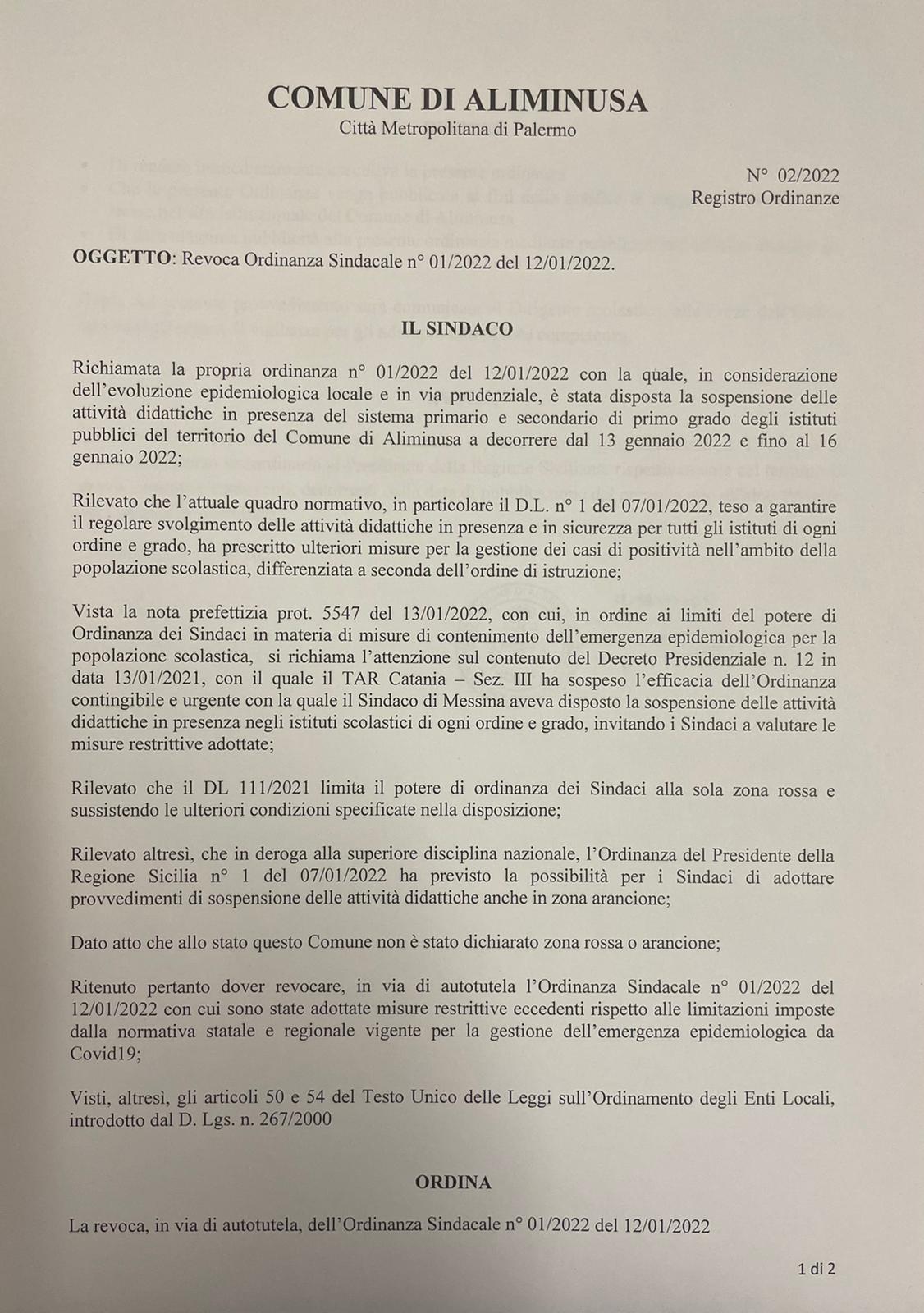 COMUNE DI ALIMINUSA
Città Metropolitana di Palermo

N° 02/2022
Registro Ordinanze

OGGETTO: Revoca Ordinanza Sindacale n° 01/2022 del 12/01/2022.

IL SINDACO

Richiamata la propria ordinanza n° 01/2022 del 12/01/2022 con la quale, in considerazione dell'evoluzione epidemiologica locale e in via prudenziale, è stata disposta la sospensione delle attività didattiche in presenza del sistema primario e secondario di primo grado degli istituti pubblici del territorio del Comune di Aliminusa a decorrere dal 13 gennaio 2022 e fino al 16 gennaio 2022;

Rilevato che l'attuale quadro normativo, in particolare il D.L. n° 1 del 07/01/2022, teso a garantire il regolare svolgimento delle attività didattiche in presenza e in sicurezza per tutti gli istituti di ogni ordine e grado, ha prescritto ulteriori misure per la gestione dei casi di positività nell'ambito della popolazione scolastica, differenziata a seconda dell'ordine di istruzione;

Vista la nota prefettizia prot. 5547 del 13/01/2022, con cui, in ordine ai limiti del potere di Ordinanza dei Sindaci in materia di misure di contenimento dell'emergenza epidemiologica per la popolazione scolastica, si richiama l'attenzione sul contenuto del Decreto Presidenziale n. 12 in data 13/01/2021, con il quale il TAR Catania – Sez. III ha sospeso l'efficacia dell'Ordinanza contingibile e urgente con la quale il Sindaco di Messina aveva disposto la sospensione delle attività didattiche in presenza negli istituti scolastici di ogni ordine e grado, invitando i Sindaci a valutare le misure restrittive adottate;

Rilevato che il DL 111/2021 limita il potere di ordinanza dei Sindaci alla sola zona rossa e sussistendo le ulteriori condizioni specificate nella disposizione;

Rilevato altresì, che in deroga alla superiore disciplina nazionale, l'Ordinanza del Presidente della Regione Sicilia n° 1 del 07/01/2022 ha previsto la possibilità per i Sindaci di adottare provvedimenti di sospensione delle attività didattiche anche in zona arancione;

Dato atto che allo stato questo Comune non è stato dichiarato zona rossa o arancione;

Ritenuto pertanto dover revocare, in via di autotutela l'Ordinanza Sindacale n° 01/2022 del 12/01/2022 con cui sono state adottate misure restrittive eccedenti rispetto alle limitazioni imposte dalla normativa statale e regionale vigente per la gestione dell'emergenza epidemiologica da Covid19;

Visti, altresì, gli articoli 50 e 54 del Testo Unico delle Leggi sull'Ordinamento degli Enti Locali, introdotto dal D. Lgs. n. 267/2000

ORDINA

La revoca, in via di autotutela, dell'Ordinanza Sindacale n° 01/2022 del 12/01/2022

1 di 2